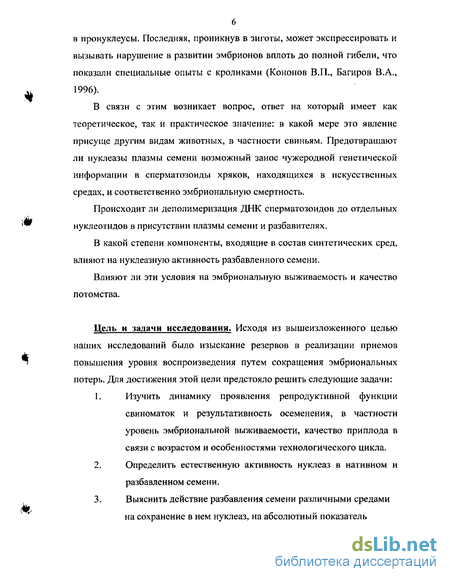 6

в пронуклеусы. Последняя, проникнув в зиготы, может экспрессировать и вызывать нарушение в развитии эмбрионов вплоть до полной гибели, что показали специальные опыты с кроликами (Кононов В.П., Багиров В.А., 1996).

В связи с этим возникает вопрос, ответ на который имеет как теоретическое, так и практическое значение: в какой мере это явление присуще другим видам животных, в частности свиньям. Предотвращают ли нуклеазы плазмы семени возможный занос чужеродной генетической информации в сперматозоиды хряков, находящихся в искусственных средах, и соответственно эмбриональную смертность.

Происходит ли деполимеризация ДНК сперматозоидов до отдельных нуклеотидов в присутствии плазмы семени и разбавителях.

В какой степени компоненты, входящие в состав синтетических сред, влияют на нуклеазную активность разбавленного семени.

Влияют ли эти условия на эмбриональную выживаемость и качество потомства.

Цель и задачи исследования. Исходя из вышеизложенного целью наших исследований было изыскание резервов в реализации приемов повышения уровня воспроизведения путем сокращения эмбриональных потерь. Для достижения этой цели предстояло решить следующие задачи:

1. Изучить динамику проявления репродуктивной функции свиноматок и результативность осеменения, в частности уровень эмбриональной выживаемости, качество приплода в связи с возрастом и особенностями технологического цикла.

2. Определить естественную активность нуклеаз в нативном и разбавленном семени.

3. Выяснить действие разбавления семени различными средами на сохранение в нем нуклеаз, на абсолютный показатель

dsLib.net
библиотека диссертаций